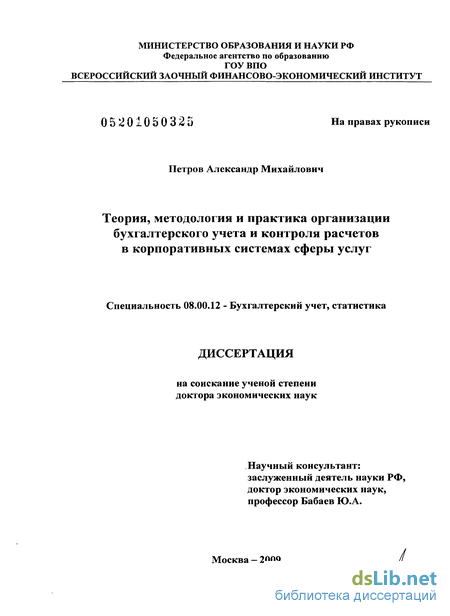 МИНИСТЕРСТВО ОБРАЗОВАНИЯ И НАУКИ РФ
Федеральное агентство по образованию
ГОУ ВПО
ВСЕРОССИЙСКИЙ ЗАОЧНЫЙ ФИНАНСОВО-ЭКОНОМИЧЕСКИЙ ИНСТИТУТ

05201050325

На правах рукописи

Петров Александр Михайлович

Теория, методология и практика организации бухгалтерского учета и контроля расчетов в корпоративных системах сферы услуг

Специальность 08.00.12 - Бухгалтерский учет, статистика

ДИССЕРТАЦИЯ

на соискание ученой степени доктора экономических наук

Научный консультант:
заслуженный деятель науки РФ,
доктор экономических наук,
профессор Бабаев Ю.А.

Москва – 2009

dsLib.net
библиотека диссертаций